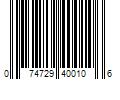 0 74729 40010 6